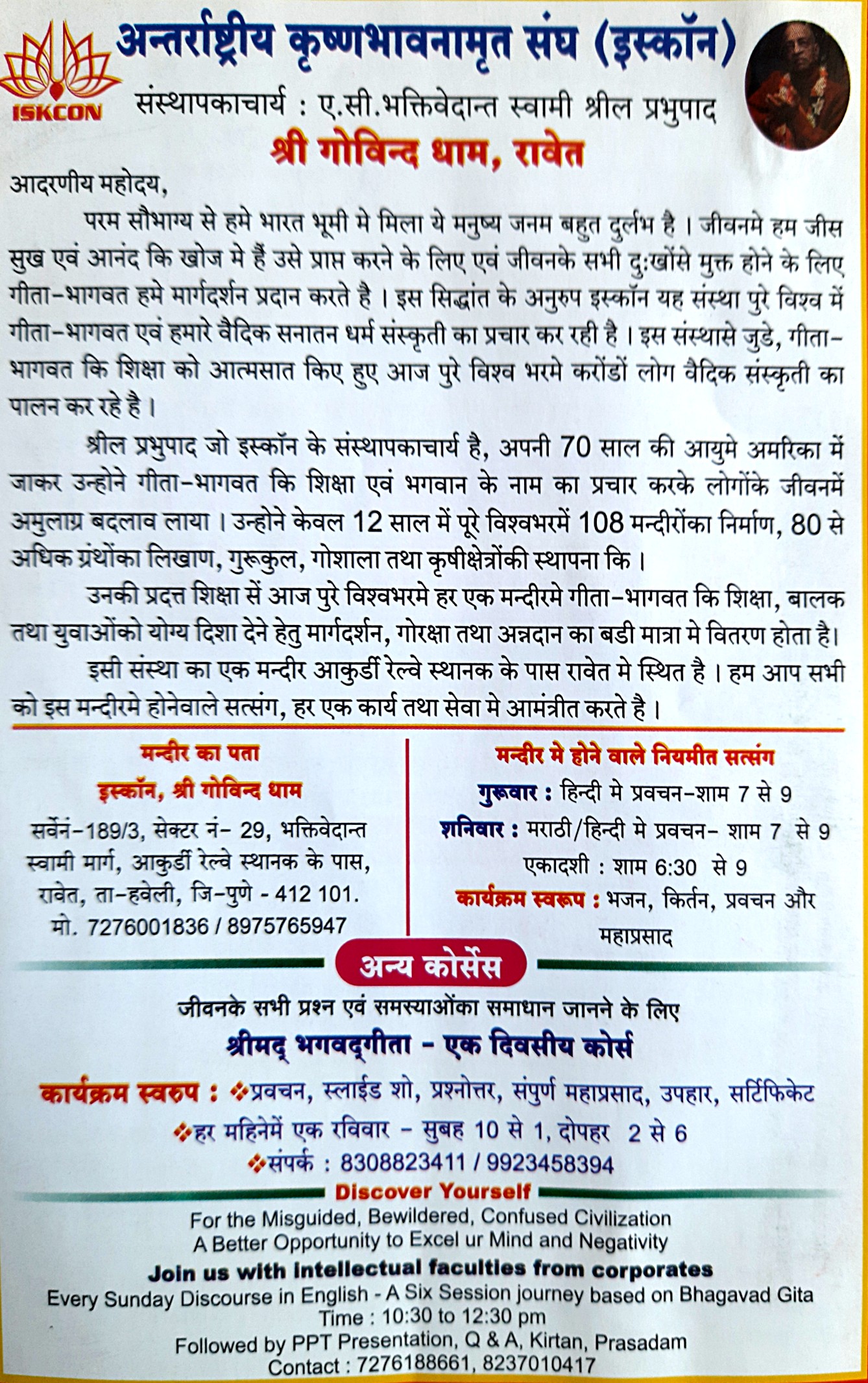 ISKCON

अन्तर्राष्ट्रीय कृष्णभावनामृत संघ (इस्कॉन)

संस्थापकाचार्य : ए.सी.भक्तिवेदान्त स्वामी श्रील प्रभुपाद

श्री गोविन्द धाम, रावेत

आदरणीय महोदय,

परम सौभाग्य से हमे भारत भूमी मे मिला ये मनुष्य जनम बहुत दुर्लभ है । जीवनमे हम जीस सुख एवं आनंद कि खोज मे हैं उसे प्राप्त करने के लिए एवं जीवनके सभी दुःखोंसे मुक्त होने के लिए गीता-भागवत हमे मार्गदर्शन प्रदान करते है । इस सिद्धांत के अनुरुप इस्कॉन यह संस्था पुरे विश्व में गीता-भागवत एवं हमारे वैदिक सनातन धर्म संस्कृती का प्रचार कर रही है । इस संस्थासे जुडे, गीता-भागवत कि शिक्षा को आत्मसात किए हुए आज पुरे विश्व भरमे करोंडों लोग वैदिक संस्कृती का पालन कर रहे है ।

श्रील प्रभुपाद जो इस्कॉन के संस्थापकाचार्य है, अपनी 70 साल की आयुमे अमरिका में जाकर उन्होने गीता-भागवत कि शिक्षा एवं भगवान के नाम का प्रचार करके लोगोंके जीवनमें अमुलाग्र बदलाव लाया । उन्होने केवल 12 साल में पूरे विश्वभरमें 108 मन्दीरोंका निर्माण, 80 से अधिक ग्रंथोंका लिखाण, गुरूकुल, गोशाला तथा कृषीक्षेत्रोंकी स्थापना कि ।

उनकी प्रदत्त शिक्षा से आज पुरे विश्वभरमे हर एक मन्दीरमे गीता-भागवत कि शिक्षा, बालक तथा युवाओंको योग्य दिशा देने हेतु मार्गदर्शन, गोरक्षा तथा अन्नदान का बडी मात्रा मे वितरण होता है।

इसी संस्था का एक मन्दीर आकुर्डी रेल्वे स्थानक के पास रावेत मे स्थित है । हम आप सभी को इस मन्दीरमे होनेवाले सत्संग, हर एक कार्य तथा सेवा मे आमंत्रीत करते है ।

मन्दीर का पता

इस्कॉन, श्री गोविन्द धाम

सर्वेनं-189/3, सेक्टर नं- 29, भक्तिवेदान्त स्वामी मार्ग, आकुर्डी रेल्वे स्थानक के पास, रावेत, ता-हवेली, जि-पुणे - 412 101.
मो. 7276001836 / 8975765947

मन्दीर मे होने वाले नियमीत सत्संग

गुरूवार : हिन्दी मे प्रवचन-शाम 7 से 9
शनिवार : मराठी/हिन्दी मे प्रवचन- शाम 7 से 9
एकादशी : शाम 6:30 से 9
कार्यक्रम स्वरूप : भजन, किर्तन, प्रवचन और महाप्रसाद

अन्य कोर्सेस

जीवनके सभी प्रश्न एवं समस्याओंका समाधान जानने के लिए

श्रीमद् भगवद्गीता - एक दिवसीय कोर्स

कार्यक्रम स्वरुप : ❖प्रवचन, स्लाईड शो, प्रश्नोत्तर, संपुर्ण महाप्रसाद, उपहार, सर्टिफिकेट
❖हर महिनेमें एक रविवार - सुबह 10 से 1, दोपहर 2 से 6
❖संपर्क : 8308823411 / 9923458394

Discover Yourself

For the Misguided, Bewildered, Confused Civilization
A Better Opportunity to Excel ur Mind and Negativity
Join us with intellectual faculties from corporates
Every Sunday Discourse in English - A Six Session journey based on Bhagavad Gita
Time : 10:30 to 12:30 pm
Followed by PPT Presentation, Q & A, Kirtan, Prasadam
Contact : 7276188661, 8237010417